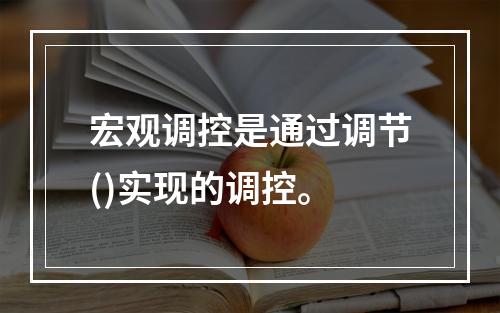 宏观调控是通过调节()实现的调控。